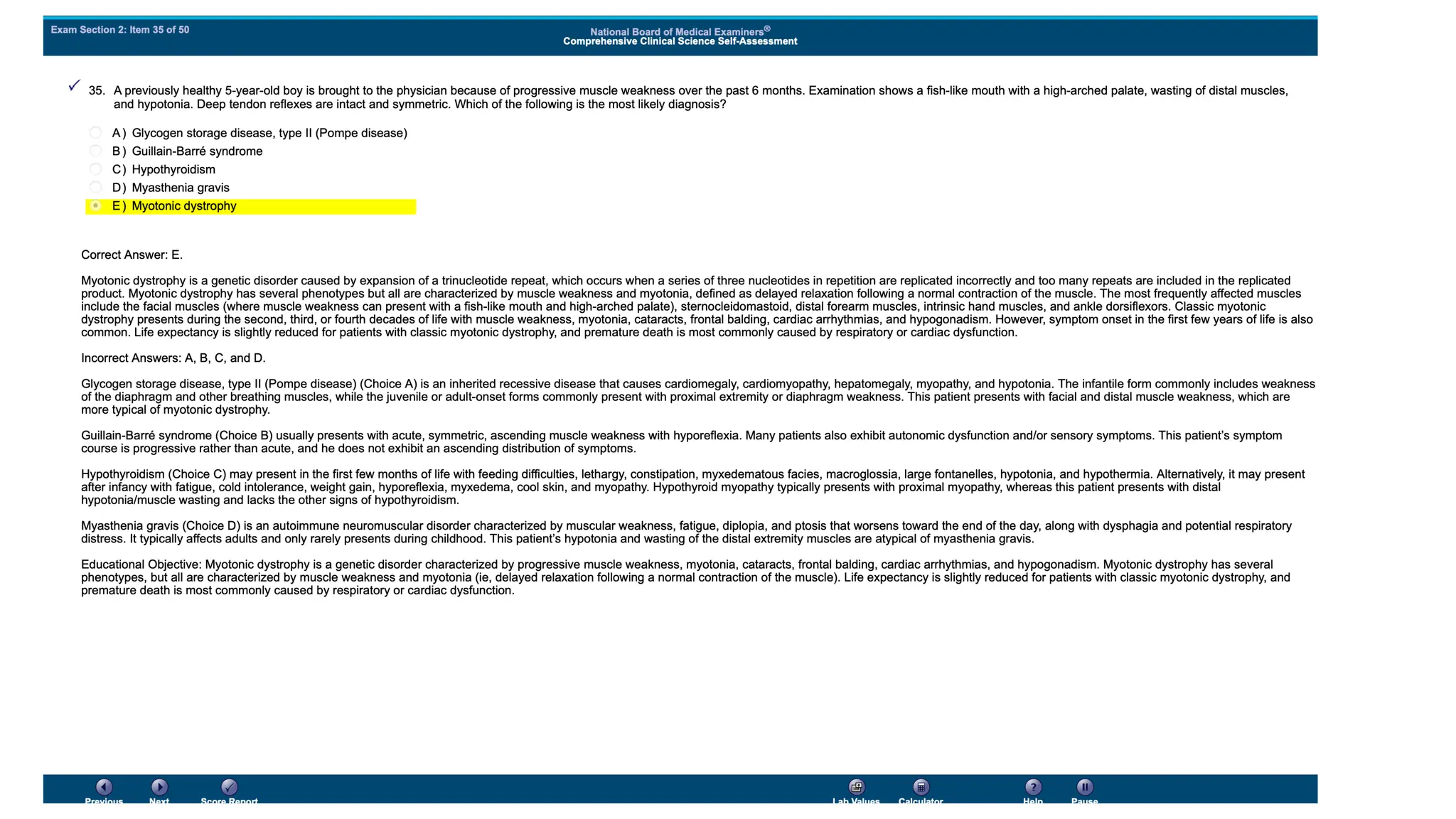 Exam Section 2: Item 35 of 50

National Board of Medical Examiners®
Comprehensive Clinical Science Self-Assessment

35. A previously healthy 5-year-old boy is brought to the physician because of progressive muscle weakness over the past 6 months. Examination shows a fish-like mouth with a high-arched palate, wasting of distal muscles, and hypotonia. Deep tendon reflexes are intact and symmetric. Which of the following is the most likely diagnosis?

A ) Glycogen storage disease, type II (Pompe disease)
B ) Guillain-Barré syndrome
C ) Hypothyroidism
D ) Myasthenia gravis
E ) Myotonic dystrophy

Correct Answer: E.

Myotonic dystrophy is a genetic disorder caused by expansion of a trinucleotide repeat, which occurs when a series of three nucleotides in repetition are replicated incorrectly and too many repeats are included in the replicated product. Myotonic dystrophy has several phenotypes but all are characterized by muscle weakness and myotonia, defined as delayed relaxation following a normal contraction of the muscle. The most frequently affected muscles include the facial muscles (where muscle weakness can present with a fish-like mouth and high-arched palate), sternocleidomastoid, distal forearm muscles, intrinsic hand muscles, and ankle dorsiflexors. Classic myotonic dystrophy presents during the second, third, or fourth decades of life with muscle weakness, myotonia, cataracts, frontal balding, cardiac arrhythmias, and hypogonadism. However, symptom onset in the first few years of life is also common. Life expectancy is slightly reduced for patients with classic myotonic dystrophy, and premature death is most commonly caused by respiratory or cardiac dysfunction.

Incorrect Answers: A, B, C, and D.

Glycogen storage disease, type II (Pompe disease) (Choice A) is an inherited recessive disease that causes cardiomegaly, cardiomyopathy, hepatomegaly, myopathy, and hypotonia. The infantile form commonly includes weakness of the diaphragm and other breathing muscles, while the juvenile or adult-onset forms commonly present with proximal extremity or diaphragm weakness. This patient presents with facial and distal muscle weakness, which are more typical of myotonic dystrophy.

Guillain-Barré syndrome (Choice B) usually presents with acute, symmetric, ascending muscle weakness with hyporeflexia. Many patients also exhibit autonomic dysfunction and/or sensory symptoms. This patient's symptom course is progressive rather than acute, and he does not exhibit an ascending distribution of symptoms.

Hypothyroidism (Choice C) may present in the first few months of life with feeding difficulties, lethargy, constipation, myxedematous facies, macroglossia, large fontanelles, hypotonia, and hypothermia. Alternatively, it may present after infancy with fatigue, cold intolerance, weight gain, hyporeflexia, myxedema, cool skin, and myopathy. Hypothyroid myopathy typically presents with proximal myopathy, whereas this patient presents with distal hypotonia/muscle wasting and lacks the other signs of hypothyroidism.

Myasthenia gravis (Choice D) is an autoimmune neuromuscular disorder characterized by muscular weakness, fatigue, diplopia, and ptosis that worsens toward the end of the day, along with dysphagia and potential respiratory distress. It typically affects adults and only rarely presents during childhood. This patient's hypotonia and wasting of the distal extremity muscles are atypical of myasthenia gravis.

Educational Objective: Myotonic dystrophy is a genetic disorder characterized by progressive muscle weakness, myotonia, cataracts, frontal balding, cardiac arrhythmias, and hypogonadism. Myotonic dystrophy has several phenotypes, but all are characterized by muscle weakness and myotonia (ie, delayed relaxation following a normal contraction of the muscle). Life expectancy is slightly reduced for patients with classic myotonic dystrophy, and premature death is most commonly caused by respiratory or cardiac dysfunction.

Previous Next Score Report Lab Values Calculator Help Pause